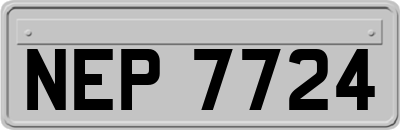 NEP 7724